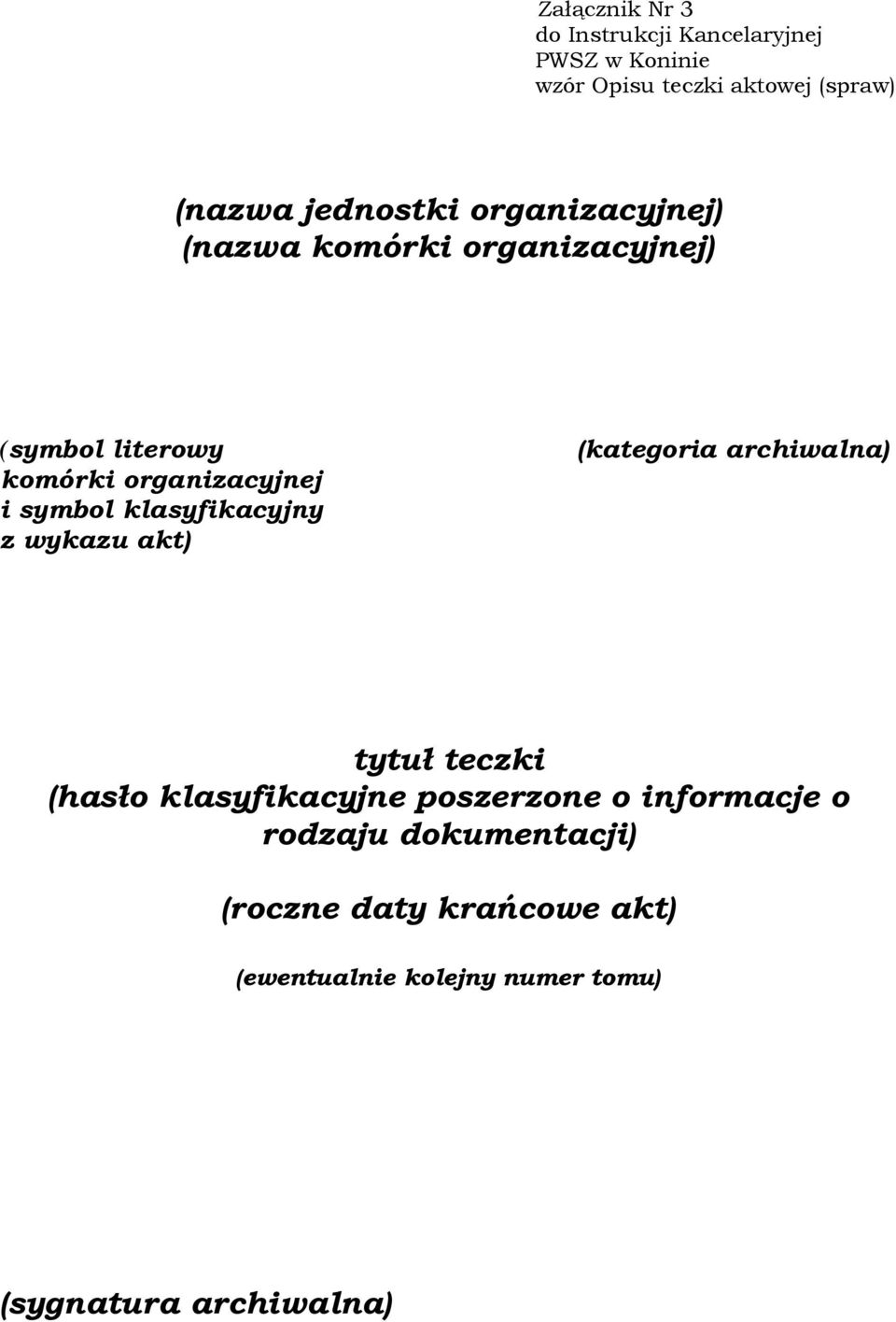 Załącznik Nr 3
do Instrukcji Kancelaryjnej
PWSZ w Koninie
wzór Opisu teczki aktowej (spraw)

(nazwa jednostki organizacyjnej)
(nazwa komórki organizacyjnej)

(symbol literowy komórki organizacyjnej i symbol klasyfikacyjny z wykazu akt)

(kategoria archiwalna)

tytuł teczki
(hasło klasyfikacyjne poszerzone o informacje o rodzaju dokumentacji)

(roczne daty krańcowe akt)

(ewentualnie kolejny numer tomu)

(sygnatura archiwalna)